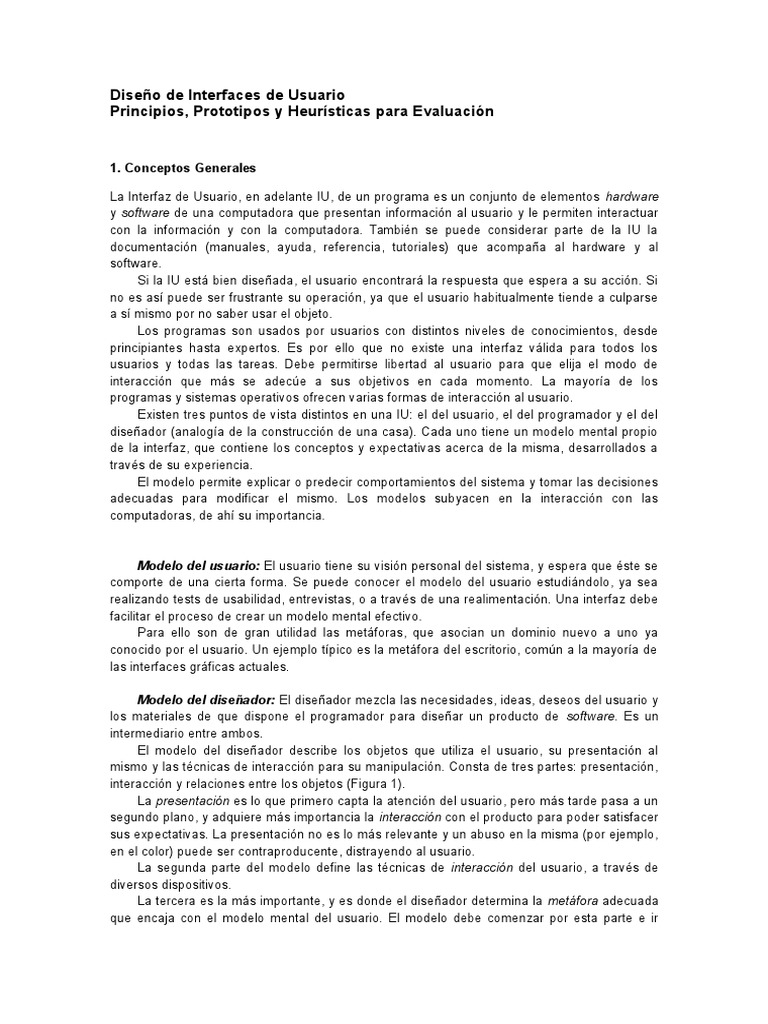 Diseño de Interfaces de Usuario
Principios, Prototipos y Heurísticas para Evaluación

1. Conceptos Generales

La Interfaz de Usuario, en adelante IU, de un programa es un conjunto de elementos hardware y software de una computadora que presentan información al usuario y le permiten interactuar con la información y con la computadora. También se puede considerar parte de la IU la documentación (manuales, ayuda, referencia, tutoriales) que acompaña al hardware y al software.

Si la IU está bien diseñada, el usuario encontrará la respuesta que espera a su acción. Si no es así puede ser frustrante su operación, ya que el usuario habitualmente tiende a culparse a sí mismo por no saber usar el objeto.

Los programas son usados por usuarios con distintos niveles de conocimientos, desde principiantes hasta expertos. Es por ello que no existe una interfaz válida para todos los usuarios y todas las tareas. Debe permitirse libertad al usuario para que elija el modo de interacción que más se adecúe a sus objetivos en cada momento. La mayoría de los programas y sistemas operativos ofrecen varias formas de interacción al usuario.

Existen tres puntos de vista distintos en una IU: el del usuario, el del programador y el del diseñador (analogía de la construcción de una casa). Cada uno tiene un modelo mental propio de la interfaz, que contiene los conceptos y expectativas acerca de la misma, desarrollados a través de su experiencia.

El modelo permite explicar o predecir comportamientos del sistema y tomar las decisiones adecuadas para modificar el mismo. Los modelos subyacen en la interacción con las computadoras, de ahí su importancia.

Modelo del usuario: El usuario tiene su visión personal del sistema, y espera que éste se comporte de una cierta forma. Se puede conocer el modelo del usuario estudiándolo, ya sea realizando tests de usabilidad, entrevistas, o a través de una realimentación. Una interfaz debe facilitar el proceso de crear un modelo mental efectivo.

Para ello son de gran utilidad las metáforas, que asocian un dominio nuevo a uno ya conocido por el usuario. Un ejemplo típico es la metáfora del escritorio, común a la mayoría de las interfaces gráficas actuales.

Modelo del diseñador: El diseñador mezcla las necesidades, ideas, deseos del usuario y los materiales de que dispone el programador para diseñar un producto de software. Es un intermediario entre ambos.

El modelo del diseñador describe los objetos que utiliza el usuario, su presentación al mismo y las técnicas de interacción para su manipulación. Consta de tres partes: presentación, interacción y relaciones entre los objetos (Figura 1).

La presentación es lo que primero capta la atención del usuario, pero más tarde pasa a un segundo plano, y adquiere más importancia la interacción con el producto para poder satisfacer sus expectativas. La presentación no es lo más relevante y un abuso en la misma (por ejemplo, en el color) puede ser contraproducente, distrayendo al usuario.

La segunda parte del modelo define las técnicas de interacción del usuario, a través de diversos dispositivos.

La tercera es la más importante, y es donde el diseñador determina la metáfora adecuada que encaja con el modelo mental del usuario. El modelo debe comenzar por esta parte e ir